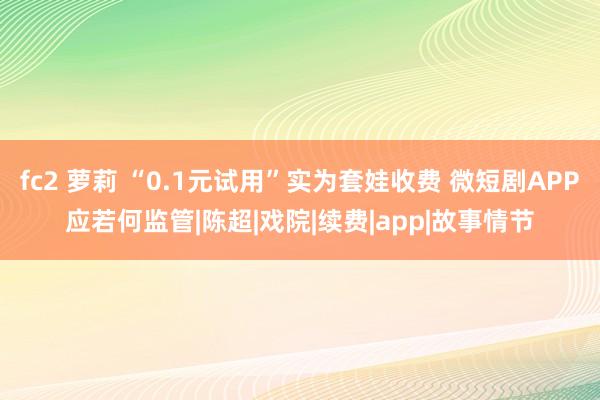 fc2 萝莉 “0.1元试用”实为套娃收费 微短剧APP应若何监管|陈超|戏院|续费|app|故事情节